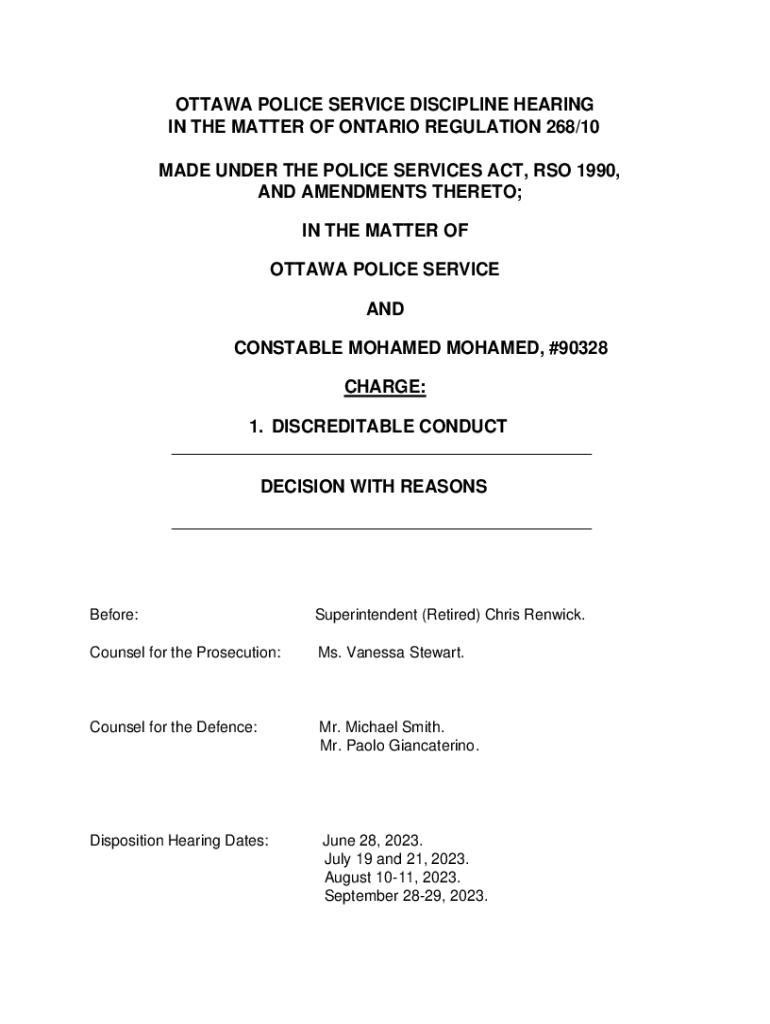 OTTAWA POLICE SERVICE DISCIPLINE HEARING
IN THE MATTER OF ONTARIO REGULATION 268/10

MADE UNDER THE POLICE SERVICES ACT, RSO 1990, AND AMENDMENTS THERETO;

IN THE MATTER OF

OTTAWA POLICE SERVICE

AND

CONSTABLE MOHAMED MOHAMED, #90328

CHARGE:

1. DISCREDITABLE CONDUCT

DECISION WITH REASONS

Before: Superintendent (Retired) Chris Renwick.

Counsel for the Prosecution: Ms. Vanessa Stewart.

Counsel for the Defence: Mr. Michael Smith.
Mr. Paolo Giancaterino.

Disposition Hearing Dates: June 28, 2023.
July 19 and 21, 2023.
August 10-11, 2023.
September 28-29, 2023.